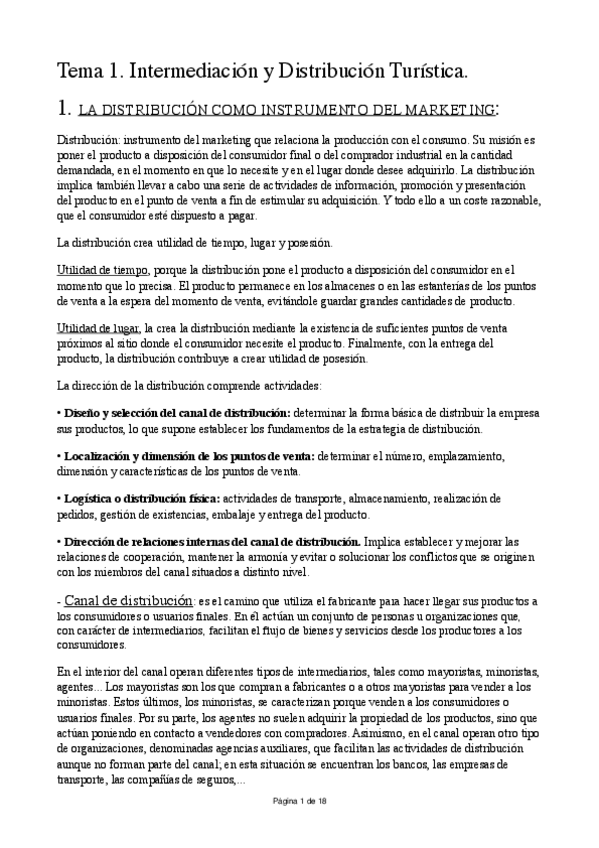 Tema 1. Intermediación y Distribución Turística.

1. LA DISTRIBUCIÓN COMO INSTRUMENTO DEL MARKETING:

Distribución: instrumento del marketing que relaciona la producción con el consumo. Su misión es poner el producto a disposición del consumidor final o del comprador industrial en la cantidad demandada, en el momento en que lo necesite y en el lugar donde desee adquirirlo. La distribución implica también llevar a cabo una serie de actividades de información, promoción y presentación del producto en el punto de venta a fin de estimular su adquisición. Y todo ello a un coste razonable, que el consumidor esté dispuesto a pagar.

La distribución crea utilidad de tiempo, lugar y posesión.

Utilidad de tiempo, porque la distribución pone el producto a disposición del consumidor en el momento que lo precisa. El producto permanece en los almacenes o en las estanterías de los puntos de venta a la espera del momento de venta, evitándole guardar grandes cantidades de producto.

Utilidad de lugar, la crea la distribución mediante la existencia de suficientes puntos de venta próximos al sitio donde el consumidor necesite el producto. Finalmente, con la entrega del producto, la distribución contribuye a crear utilidad de posesión.

La dirección de la distribución comprende actividades:

• Diseño y selección del canal de distribución: determinar la forma básica de distribuir la empresa sus productos, lo que supone establecer los fundamentos de la estrategia de distribución.

• Localización y dimensión de los puntos de venta: determinar el número, emplazamiento, dimensión y características de los puntos de venta.

• Logística o distribución física: actividades de transporte, almacenamiento, realización de pedidos, gestión de existencias, embalaje y entrega del producto.

• Dirección de relaciones internas del canal de distribución. Implica establecer y mejorar las relaciones de cooperación, mantener la armonía y evitar o solucionar los conflictos que se originen con los miembros del canal situados a distinto nivel.

- Canal de distribución: es el camino que utiliza el fabricante para hacer llegar sus productos a los consumidores o usuarios finales. En él actúan un conjunto de personas u organizaciones que, con carácter de intermediarios, facilitan el flujo de bienes y servicios desde los productores a los consumidores.

En el interior del canal operan diferentes tipos de intermediarios, tales como mayoristas, minoristas, agentes... Los mayoristas son los que compran a fabricantes o a otros mayoristas para vender a los minoristas. Estos últimos, los minoristas, se caracterizan porque venden a los consumidores o usuarios finales. Por su parte, los agentes no suelen adquirir la propiedad de los productos, sino que actúan poniendo en contacto a vendedores con compradores. Asimismo, en el canal operan otro tipo de organizaciones, denominadas agencias auxiliares, que facilitan las actividades de distribución aunque no forman parte del canal; en esta situación se encuentran los bancos, las empresas de transporte, las compañías de seguros,...

Página 1 de 18